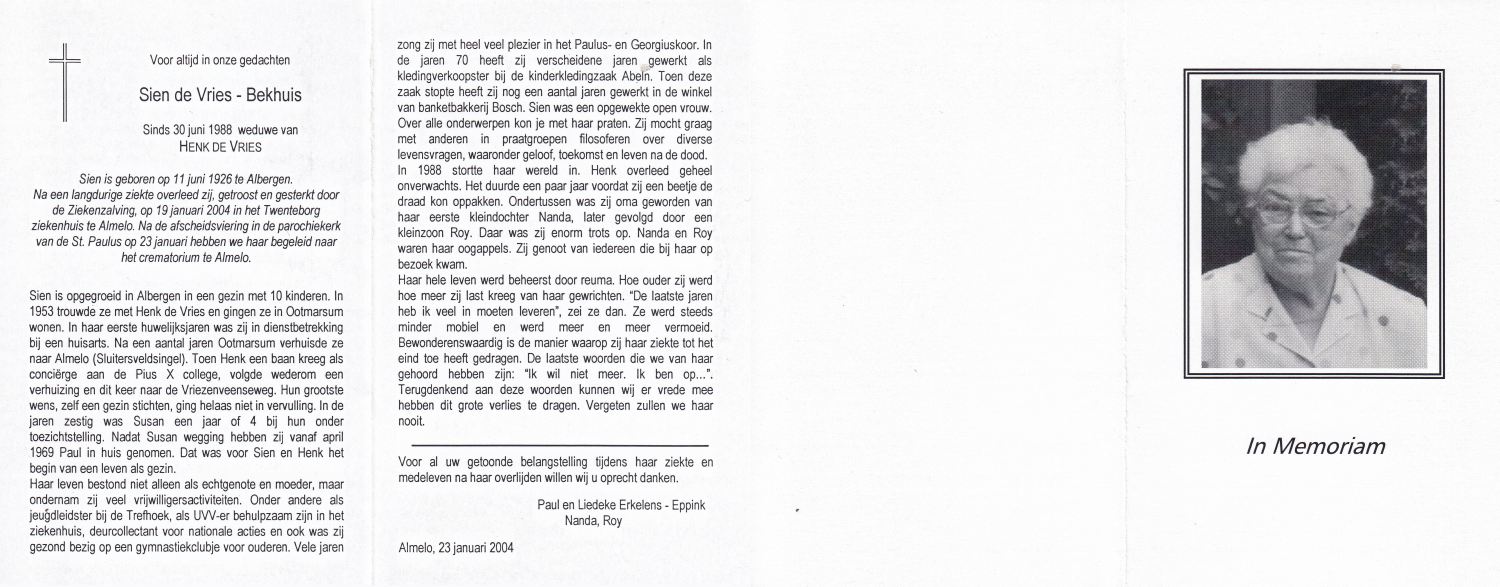 Voor altijd in onze gedachten

Sien de Vries - Bekhuis

Sinds 30 juni 1988 weduwe van
HENK DE VRIES

Sien is geboren op 11 juni 1926 te Albergen. Na een langdurige ziekte overleed zij, getroost en gesterkt door de Ziekenzalving, op 19 januari 2004 in het Twenteborg ziekenhuis te Almelo. Na de afscheidsviering in de parochiekerk van de St. Paulus op 23 januari hebben we haar begeleid naar het crematorium te Almelo.

Sien is opgegroeid in Albergen in een gezin met 10 kinderen. In 1953 trouwde ze met Henk de Vries en gingen ze in Ootmarsum wonen. In haar eerste huwelijksjaren was zij in dienstbetrekking bij een huisarts. Na een aantal jaren Ootmarsum verhuisde ze naar Almelo (Sluitersveldsingel). Toen Henk een baan kreeg als conciërge aan de Pius X college, volgde wederom een verhuizing en dit keer naar de Vriezenveenseweg. Hun grootste wens, zelf een gezin stichten, ging helaas niet in vervulling. In de jaren zestig was Susan een jaar of 4 bij hun onder toezichtstelling. Nadat Susan wegging hebben zij vanaf april 1969 Paul in huis genomen. Dat was voor Sien en Henk het begin van een leven als gezin.
Haar leven bestond niet alleen als echtgenote en moeder, maar ondernam zij veel vrijwilligersactiviteiten. Onder andere als jeugdleidster bij de Trefhoek, als UVV-er behulpzaam zijn in het ziekenhuis, deurcollectant voor nationale acties en ook was zij gezond bezig op een gymnastiekclubje voor ouderen. Vele jaren zong zij met heel veel plezier in het Paulus- en Georgiuskoor. In de jaren 70 heeft zij verscheidene jaren gewerkt als kledingverkoopster bij de kinderkledingzaak Abeln. Toen deze zaak stopte heeft zij nog een aantal jaren gewerkt in de winkel van banketbakkerij Bosch. Sien was een opgewekte open vrouw. Over alle onderwerpen kon je met haar praten. Zij mocht graag met anderen in praatgroepen filosoferen over diverse levensvragen, waaronder geloof, toekomst en leven na de dood.
In 1988 stortte haar wereld in. Henk overleed geheel onverwachts. Het duurde een paar jaar voordat zij een beetje de draad kon oppakken. Ondertussen was zij oma geworden van haar eerste kleindochter Nanda, later gevolgd door een kleinzoon Roy. Daar was zij enorm trots op. Nanda en Roy waren haar oogappels. Zij genoot van iedereen die bij haar op bezoek kwam.
Haar hele leven werd beheerst door reuma. Hoe ouder zij werd hoe meer zij last kreeg van haar gewrichten. "De laatste jaren heb ik veel in moeten leveren", zei ze dan. Ze werd steeds minder mobiel en werd meer en meer vermoeid. Bewonderenswaardig is de manier waarop zij haar ziekte tot het eind toe heeft gedragen. De laatste woorden die we van haar gehoord hebben zijn: "Ik wil niet meer. Ik ben op...". Terugdenkend aan deze woorden kunnen wij er vrede mee hebben dit grote verlies te dragen. Vergeten zullen we haar nooit.

Voor al uw getoonde belangstelling tijdens haar ziekte en medeleven na haar overlijden willen wij u oprecht danken.

Paul en Liedeke Erkelens - Eppink
Nanda, Roy

Almelo, 23 januari 2004

In Memoriam